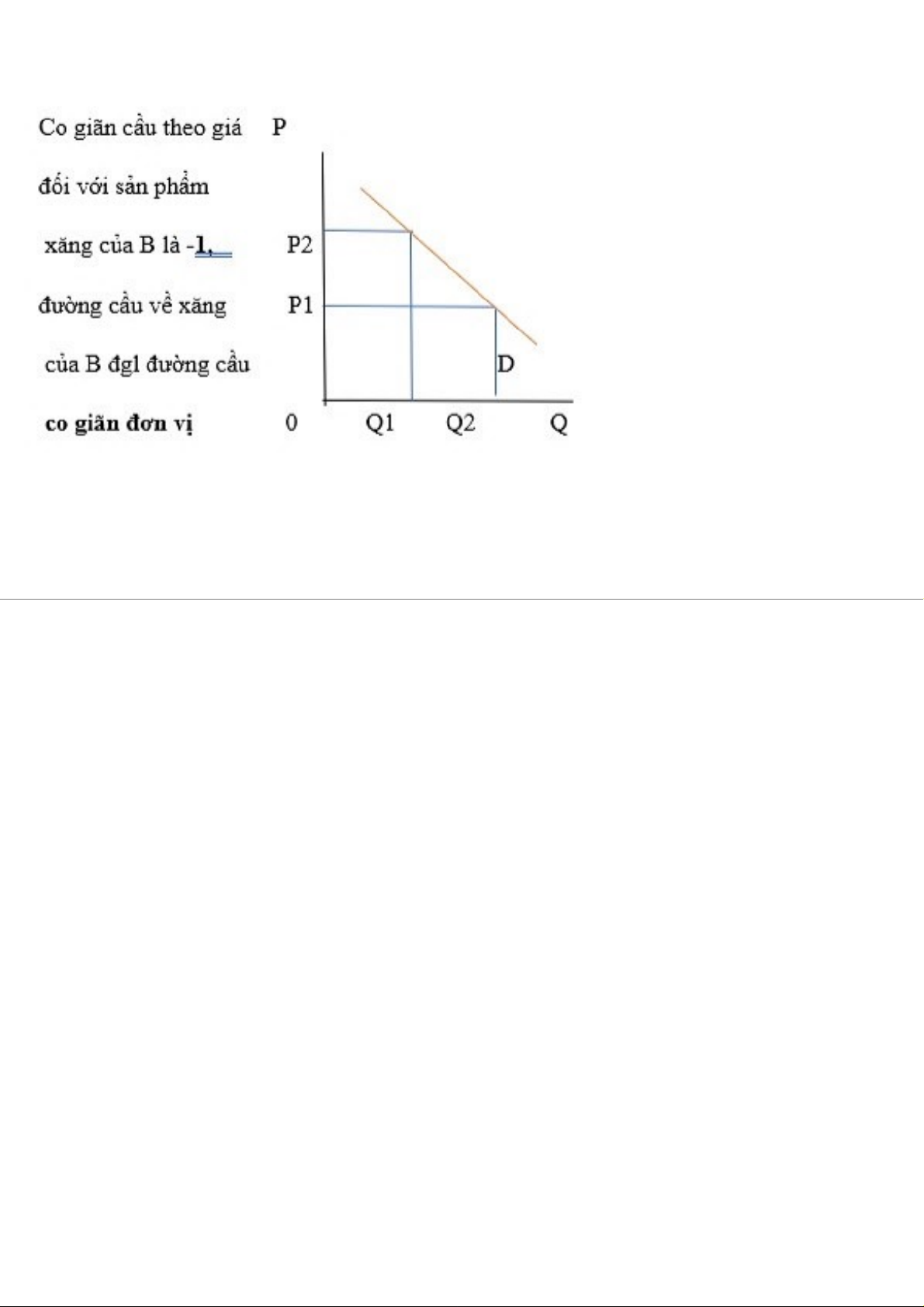 Co giãn cầu theo giá đối với sản phẩm xăng của B là -1, đường cầu về xăng của B đgl đường cầu co giãn đơn vị

P

P2

P1

D

0 Q1 Q2 Q